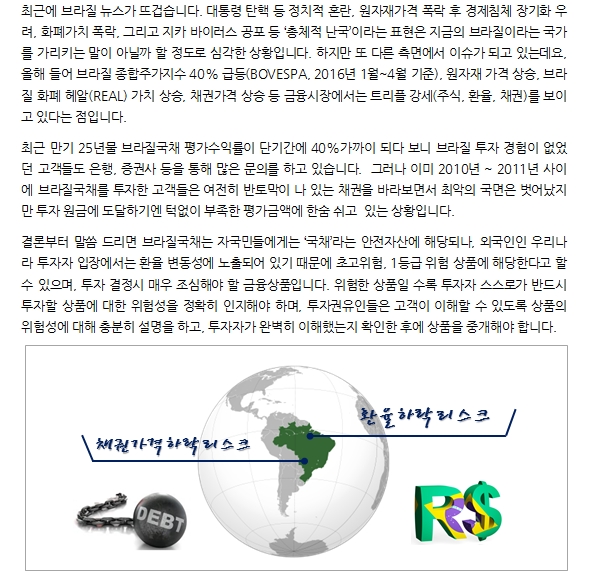 최근에 브라질 뉴스가 뜨겁습니다. 대통령 탄핵 등 정치적 혼란, 원자재가격 폭락 후 경제침체 장기화 우려, 화폐가치 폭락, 그리고 지카 바이러스 공포 등 '총체적 난국'이라는 표현은 지금의 브라질이라는 국가를 가리키는 말이 아닐까 할 정도로 심각한 상황입니다. 하지만 또 다른 측면에서 이슈가 되고 있는데요, 올해 들어 브라질 종합주가지수 40% 급등(BOVESPA, 2016년 1월~4월 기준), 원자재 가격 상승, 브라질 화폐 헤알(REAL) 가치 상승, 채권가격 상승 등 금융시장에서는 트리플 강세(주식, 환율, 채권)를 보이고 있다는 점입니다.

최근 만기 25년물 브라질국채 평가수익률이 단기간에 40%가까이 되다 보니 브라질 투자 경험이 없었던 고객들도 은행, 증권사 등을 통해 많은 문의를 하고 있습니다. 그러나 이미 2010년 ~ 2011년 사이에 브라질국채를 투자한 고객들은 여전히 반토막이 나 있는 채권을 바라보면서 최악의 국면은 벗어났지만 투자 원금에 도달하기엔 턱없이 부족한 평가금액에 한숨 쉬고 있는 상황입니다.

결론부터 말씀 드리면 브라질국채는 자국민들에게는 '국채'라는 안전자산에 해당되나, 외국인인 우리나라 투자자 입장에서는 환율 변동성에 노출되어 있기 때문에 초고위험, 1등급 위험 상품에 해당한다고 할 수 있으며, 투자 결정시 매우 조심해야 할 금융상품입니다. 위험한 상품일 수록 투자자 스스로가 반드시 투자할 상품에 대한 위험성을 정확히 인지해야 하며, 투자권유인들은 고객이 이해할 수 있도록 상품의 위험성에 대해 충분히 설명을 하고, 투자자가 완벽히 이해했는지 확인한 후에 상품을 중개해야 합니다.

환율하락리스크

채권가격하락리스크

DEBT

R$